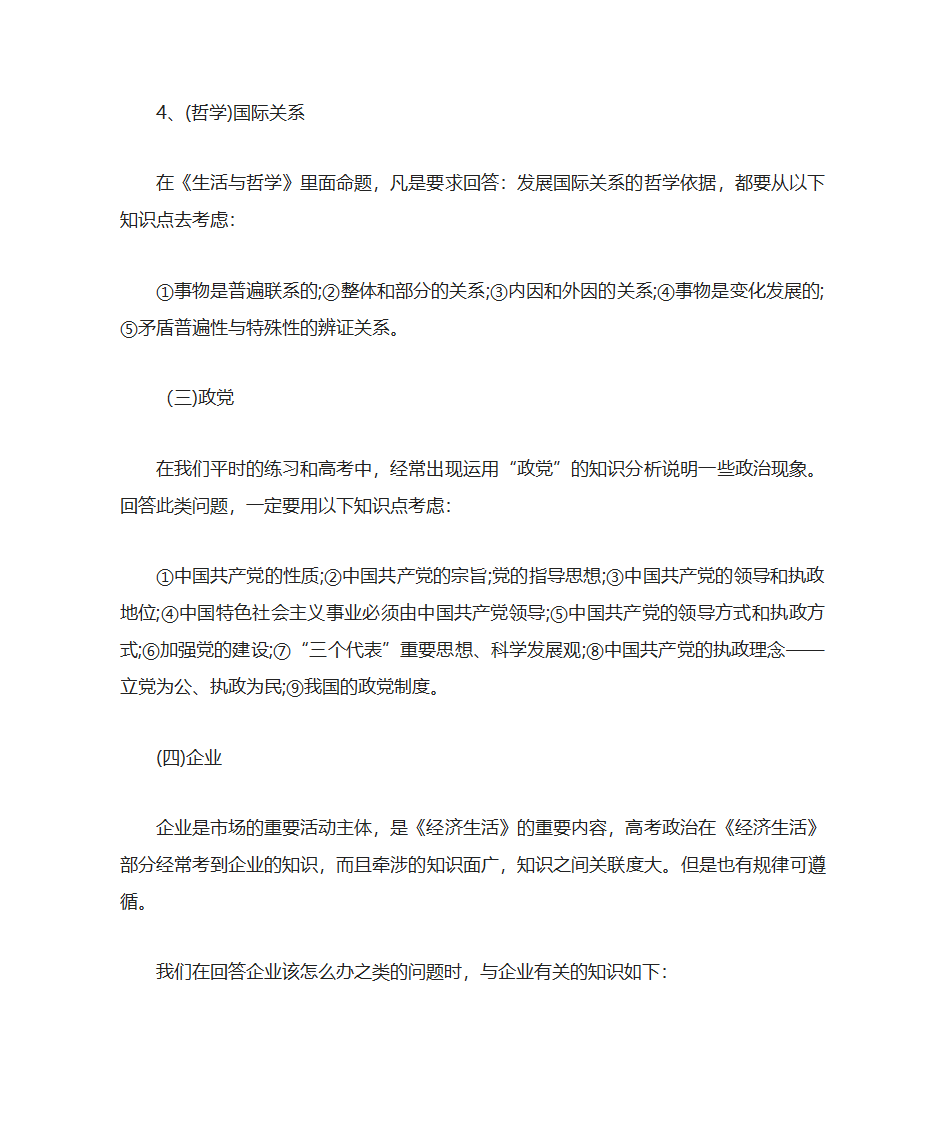 4、(哲学)国际关系

在《生活与哲学》里面命题，凡是要求回答：发展国际关系的哲学依据，都要从以下知识点去考虑:

①事物是普遍联系的;②整体和部分的关系;③内因和外因的关系;④事物是变化发展的;⑤矛盾普遍性与特殊性的辨证关系。

(三)政党

在我们平时的练习和高考中，经常出现运用“政党”的知识分析说明一些政治现象。回答此类问题，一定要用以下知识点考虑:

①中国共产党的性质;②中国共产党的宗旨;党的指导思想;③中国共产党的领导和执政地位;④中国特色社会主义事业必须由中国共产党领导;⑤中国共产党的领导方式和执政方式;⑥加强党的建设;⑦“三个代表”重要思想、科学发展观;⑧中国共产党的执政理念——立党为公、执政为民;⑨我国的政党制度。

(四)企业

企业是市场的重要活动主体，是《经济生活》的重要内容，高考政治在《经济生活》部分经常考到企业的知识，而且牵涉的知识面广，知识之间关联度大。但是也有规律可遵循。

我们在回答企业该怎么办之类的问题时，与企业有关的知识如下: